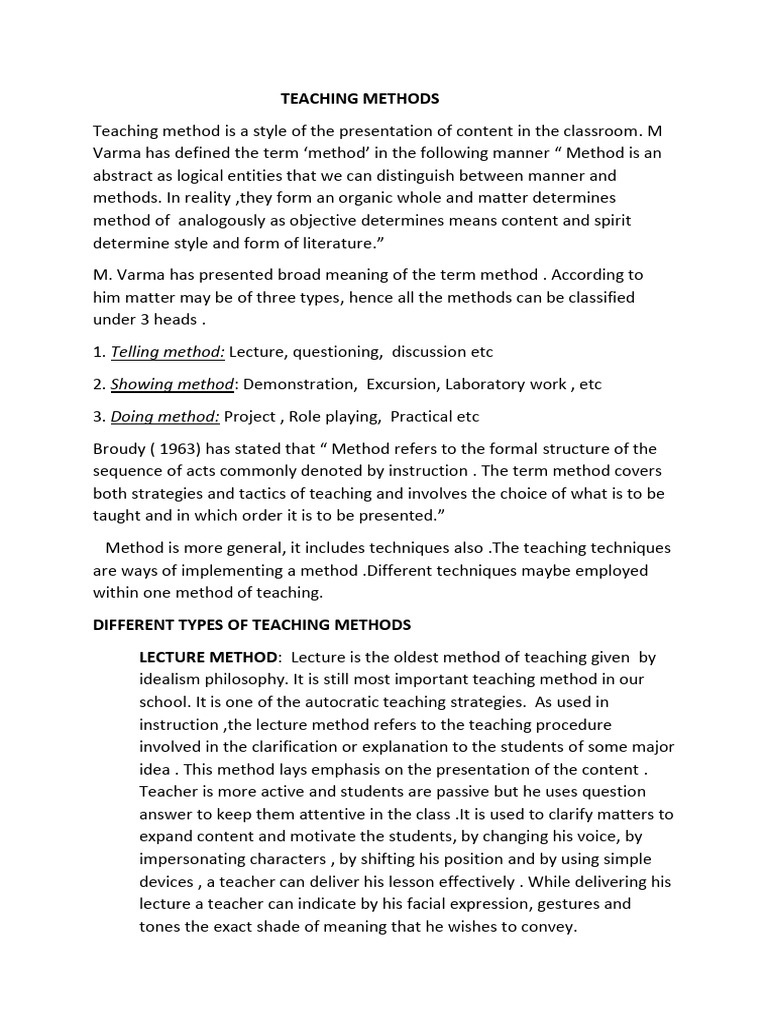 TEACHING METHODS

Teaching method is a style of the presentation of content in the classroom. M Varma has defined the term ‘method’ in the following manner “ Method is an abstract as logical entities that we can distinguish between manner and methods. In reality ,they form an organic whole and matter determines method of analogously as objective determines means content and spirit determine style and form of literature.”

M. Varma has presented broad meaning of the term method . According to him matter may be of three types, hence all the methods can be classified under 3 heads .

1. Telling method: Lecture, questioning, discussion etc

2. Showing method: Demonstration, Excursion, Laboratory work , etc

3. Doing method: Project , Role playing, Practical etc

Broudy ( 1963) has stated that “ Method refers to the formal structure of the sequence of acts commonly denoted by instruction . The term method covers both strategies and tactics of teaching and involves the choice of what is to be taught and in which order it is to be presented.”

Method is more general, it includes techniques also .The teaching techniques are ways of implementing a method .Different techniques maybe employed within one method of teaching.

DIFFERENT TYPES OF TEACHING METHODS

LECTURE METHOD: Lecture is the oldest method of teaching given by idealism philosophy. It is still most important teaching method in our school. It is one of the autocratic teaching strategies. As used in instruction ,the lecture method refers to the teaching procedure involved in the clarification or explanation to the students of some major idea . This method lays emphasis on the presentation of the content . Teacher is more active and students are passive but he uses question answer to keep them attentive in the class .It is used to clarify matters to expand content and motivate the students, by changing his voice, by impersonating characters , by shifting his position and by using simple devices , a teacher can deliver his lesson effectively . While delivering his lecture a teacher can indicate by his facial expression, gestures and tones the exact shade of meaning that he wishes to convey.